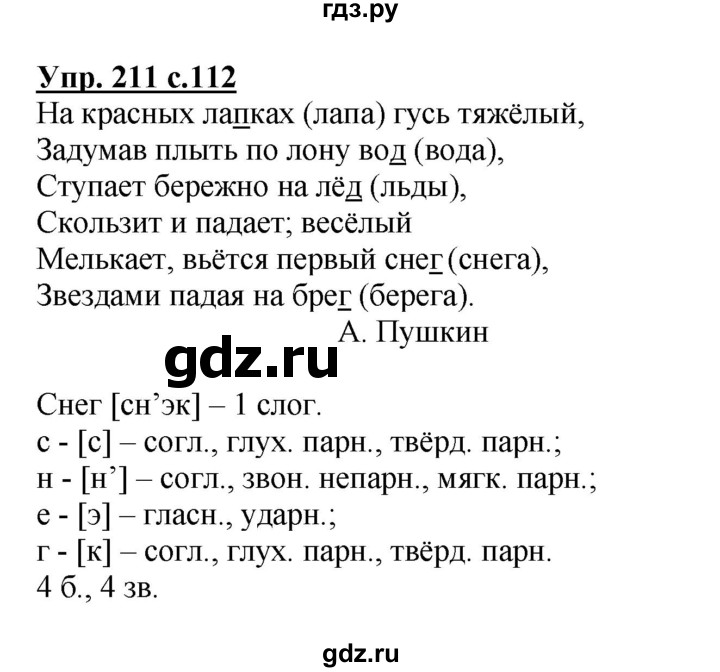 гдз.ру

Упр. 211 с.112
На красных лапках (лапа) гусь тяжёлый,
Задумав плыть по лону вод (вода),
Ступает бережно на лёд (льды),
Скользит и падает; весёлый
Мелькает, вьётся первый снег (снега),
Звездами падая на брег (берега).
А. Пушкин

gdz.ru

Снег [сн’эк] – 1 слог.
с - [с] – согл., глух. парн., твёрд. парн.;
н - [н’] – согл., звон. непарн., мягк. парн.;
е - [э] – гласн., ударн.;
г - [к] – согл., глух. парн., твёрд. парн.
4 б., 4 зв.

gdz.ru